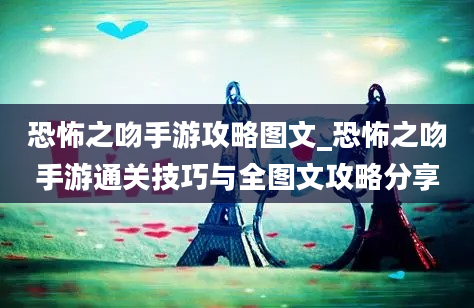 恐怖之吻手游攻略图文_恐怖之吻手游通关技巧与全图文攻略分享